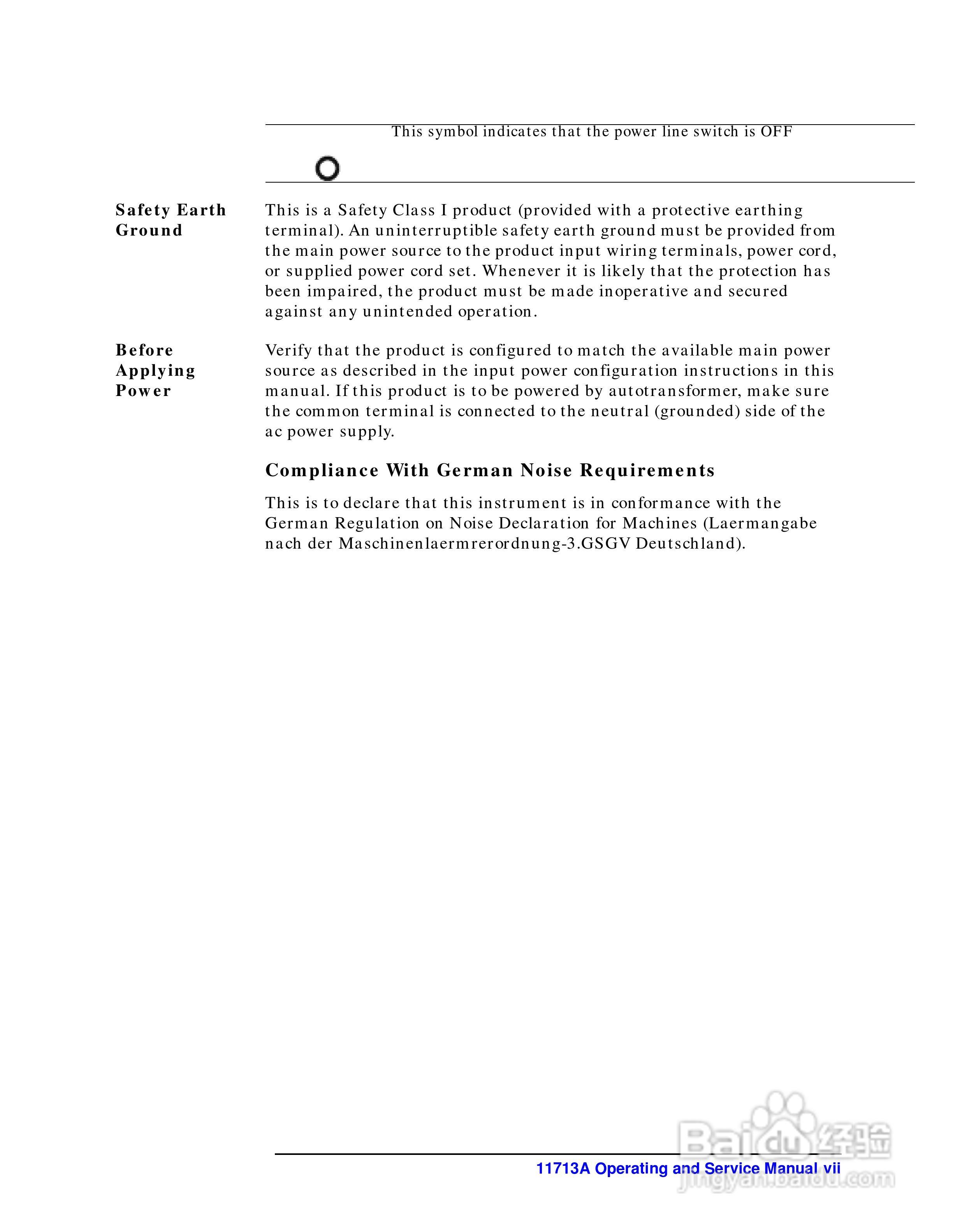 This symbol indicates that the power line switch is OFF

Safety Earth Ground

This is a Safety Class I product (provided with a protective earthing terminal). An uninterruptible safety earth ground must be provided from the main power source to the product input wiring terminals, power cord, or supplied power cord set. Whenever it is likely that the protection has been impaired, the product must be made inoperative and secured against any unintended operation.

Before Applying Power

Verify that the product is configured to match the available main power source as described in the input power configuration instructions in this manual. If this product is to be powered by autotransformer, make sure the common terminal is connected to the neutral (grounded) side of the ac power supply.

Compliance With German Noise Requirements

This is to declare that this instrument is in conformance with the German Regulation on Noise Declaration for Machines (Laermangabe nach der Maschinenlaermrerordnung-3.GSGV Deutschland).

11713A Operating and Service Manual vii

Baidu经验
jingyan.baidu.com